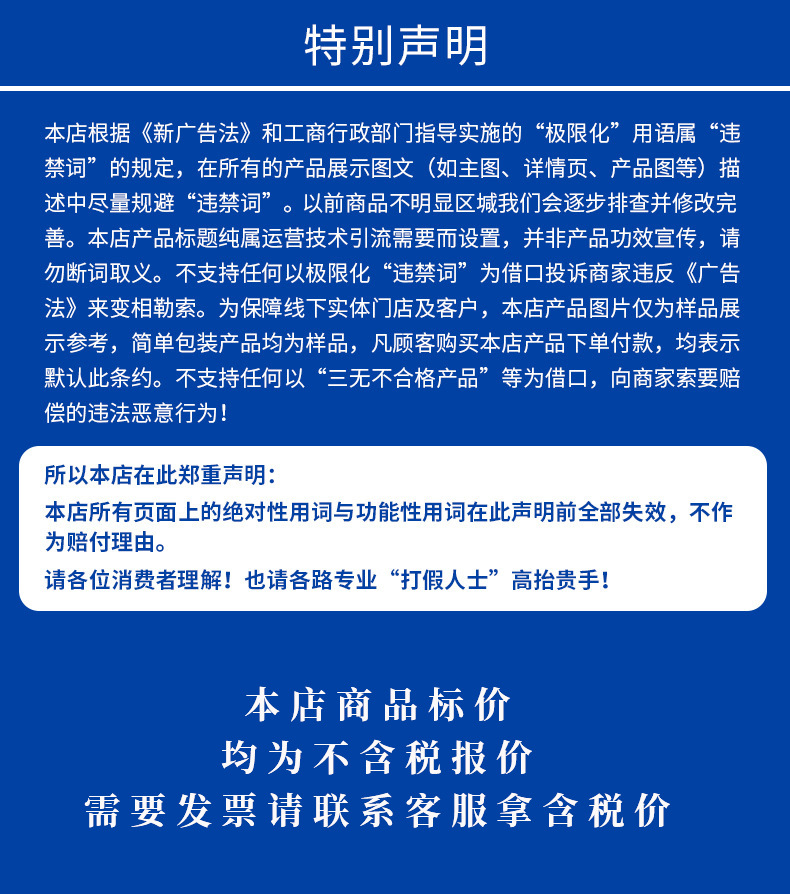 特别声明

本店根据《新广告法》和工商行政部门指导实施的“极限化”用语属“违禁词”的规定，在所有的产品展示图文（如主图、详情页、产品图等）描述中尽量规避“违禁词”。以前商品不明显区城我们会逐步排查并修改完善。本店产品标题纯属运营技术引流需要而设置，并非产品功效宣传，请勿断词取义。不支持任何以极限化“违禁词”为借口投诉商家违反《广告法》来变相勒索。为保障线下实体门店及客户，本店产品图片仅为样品展示参考，简单包装产品均为样品，凡顾客购买本店产品下单付款，均表示默认此条约。不支持任何以“三无不合格产品”等为借口，向商家索要赔偿的违法恶意行为！

所以本店在此郑重声明：
本店所有页面上的绝对性用词与功能性用词在此声明前全部失效，不作为赔付理由。
请各位消费者理解！也请各路专业“打假人士”高抬贵手！

本店商品标价
均为不含税报价
需要发票请联系客服拿含税价